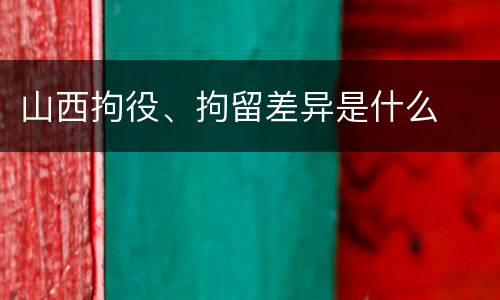 山西拘役、拘留差异是什么